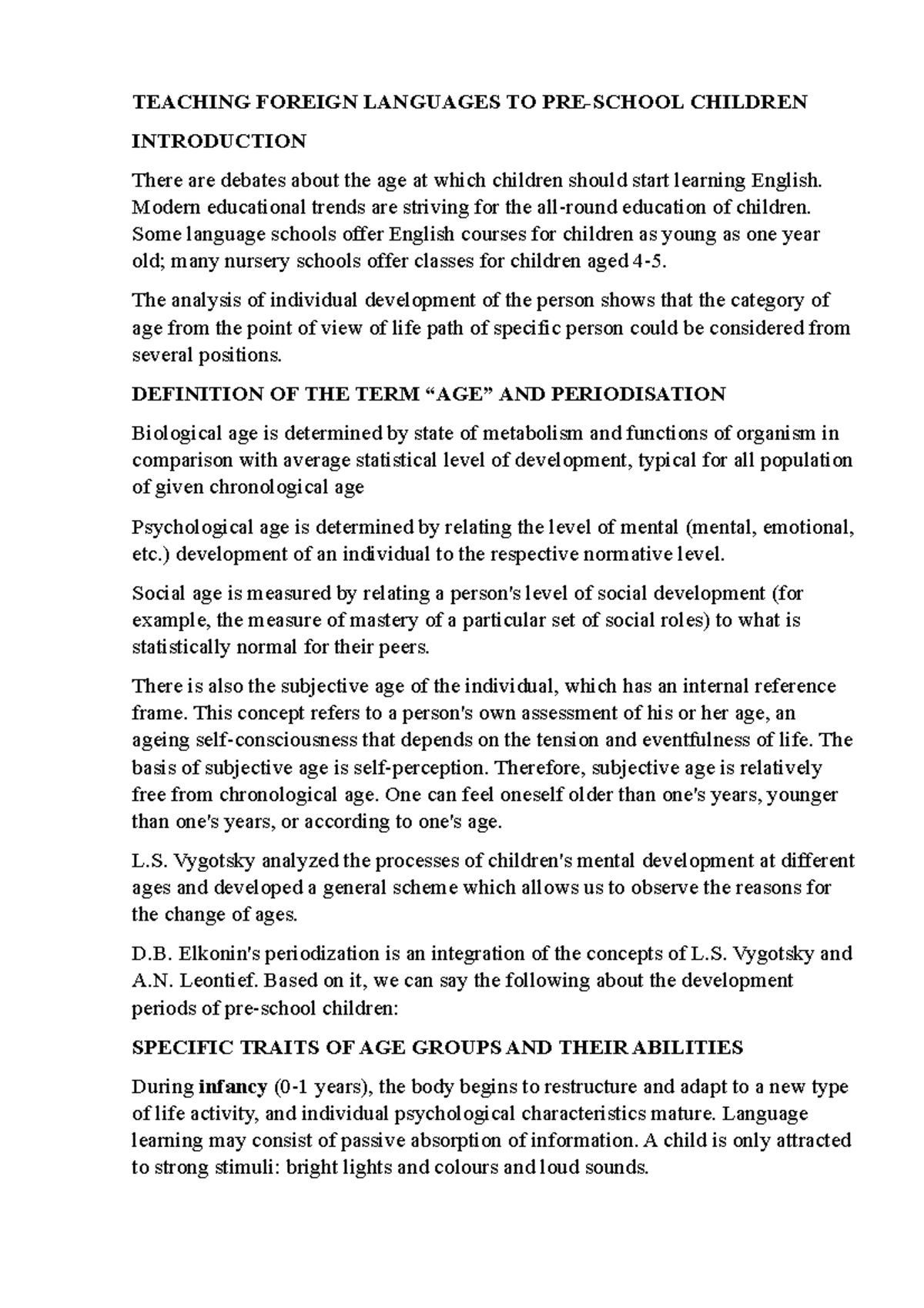 TEACHING FOREIGN LANGUAGES TO PRE-SCHOOL CHILDREN

INTRODUCTION

There are debates about the age at which children should start learning English. Modern educational trends are striving for the all-round education of children. Some language schools offer English courses for children as young as one year old; many nursery schools offer classes for children aged 4-5.

The analysis of individual development of the person shows that the category of age from the point of view of life path of specific person could be considered from several positions.

DEFINITION OF THE TERM “AGE” AND PERIODISATION

Biological age is determined by state of metabolism and functions of organism in comparison with average statistical level of development, typical for all population of given chronological age

Psychological age is determined by relating the level of mental (mental, emotional, etc.) development of an individual to the respective normative level.

Social age is measured by relating a person's level of social development (for example, the measure of mastery of a particular set of social roles) to what is statistically normal for their peers.

There is also the subjective age of the individual, which has an internal reference frame. This concept refers to a person's own assessment of his or her age, an ageing self-consciousness that depends on the tension and eventfulness of life. The basis of subjective age is self-perception. Therefore, subjective age is relatively free from chronological age. One can feel oneself older than one's years, younger than one's years, or according to one's age.

L.S. Vygotsky analyzed the processes of children's mental development at different ages and developed a general scheme which allows us to observe the reasons for the change of ages.

D.B. Elkonin's periodization is an integration of the concepts of L.S. Vygotsky and A.N. Leontief. Based on it, we can say the following about the development periods of pre-school children:

SPECIFIC TRAITS OF AGE GROUPS AND THEIR ABILITIES

During infancy (0-1 years), the body begins to restructure and adapt to a new type of life activity, and individual psychological characteristics mature. Language learning may consist of passive absorption of information. A child is only attracted to strong stimuli: bright lights and colours and loud sounds.